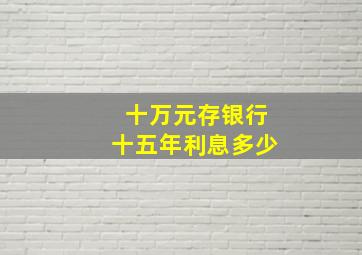 十万元存银行
十五年利息多少